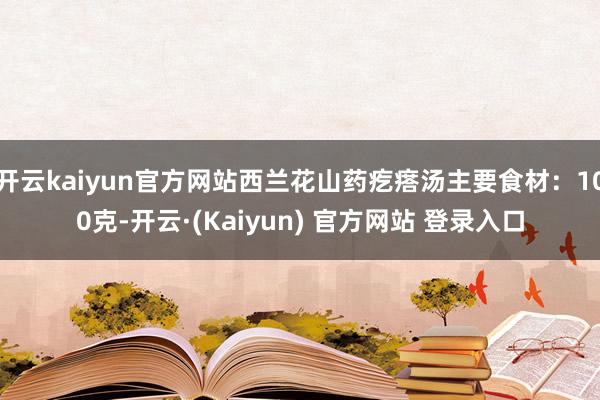 开云kaiyun官方网站西兰花山药疙瘩汤主要食材：100克-开云·(Kaiyun) 官方网站 登录入口